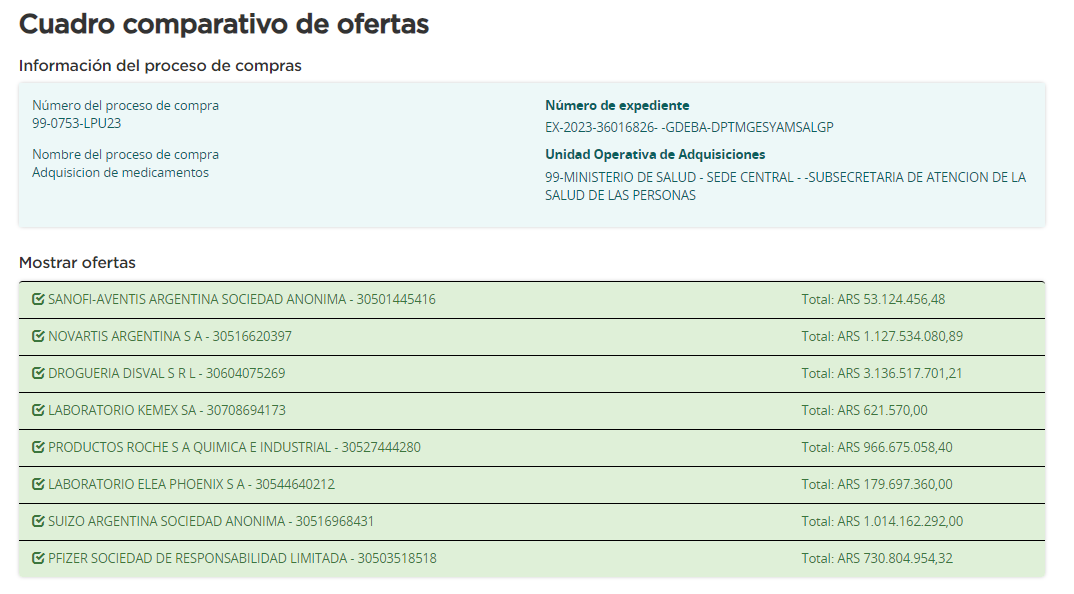 Cuadro comparativo de ofertas

Información del proceso de compras

Número del proceso de compra
99-0753-LPU23

Nombre del proceso de compra
Adquisicion de medicamentos

Número de expediente
EX-2023-36016826- -GDEBA-DPTMGESYAMSALGP

Unidad Operativa de Adquisiciones
99-MINISTERIO DE SALUD - SEDE CENTRAL - -SUBSECRETARIA DE ATENCION DE LA SALUD DE LAS PERSONAS

Mostrar ofertas

| | |
|---|---|
| SANOFI-AVENTIS ARGENTINA SOCIEDAD ANONIMA - 30501445416 | Total: ARS 53.124.456,48 |
| NOVARTIS ARGENTINA S A - 30516620397 | Total: ARS 1.127.534.080,89 |
| DROGUERIA DISVAL S R L - 30604075269 | Total: ARS 3.136.517.701,21 |
| LABORATORIO KEMEX SA - 30708694173 | Total: ARS 621.570,00 |
| PRODUCTOS ROCHE S A QUIMICA E INDUSTRIAL - 30527444280 | Total: ARS 966.675.058,40 |
| LABORATORIO ELEA PHOENIX S A - 30544640212 | Total: ARS 179.697.360,00 |
| SUIZO ARGENTINA SOCIEDAD ANONIMA - 30516968431 | Total: ARS 1.014.162.292,00 |
| PFIZER SOCIEDAD DE RESPONSABILIDAD LIMITADA - 30503518518 | Total: ARS 730.804.954,32 |